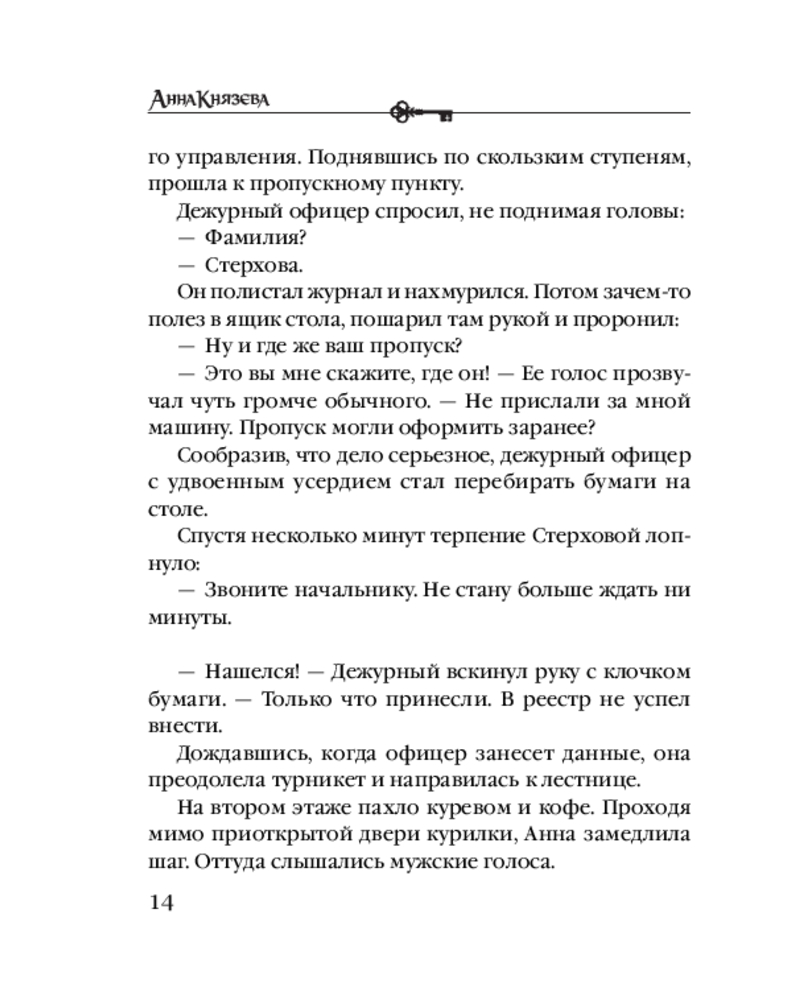 Анна Князева

го управления. Поднявшись по скользким ступеням, прошла к пропускному пункту.

Дежурный офицер спросил, не поднимая головы:

— Фамилия?

— Стерхова.

Он полистал журнал и нахмурился. Потом зачем-то полез в ящик стола, пошарил там рукой и проронил:

— Ну и где же ваш пропуск?

— Это вы мне скажите, где он! — Ее голос прозвучал чуть громче обычного. — Не прислали за мной машину. Пропуск могли оформить заранее?

Сообразив, что дело серьезное, дежурный офицер с удвоенным усердием стал перебирать бумаги на столе.

Спустя несколько минут терпение Стерховой лопнуло:

— Звоните начальнику. Не стану больше ждать ни минуты.

— Нашелся! — Дежурный вскинул руку с клочком бумаги. — Только что принесли. В реестр не успел внести.

Дождавшись, когда офицер занесет данные, она преодолела турникет и направилась к лестнице.

На втором этаже пахло куревом и кофе. Проходя мимо приоткрытой двери курилки, Анна замедлила шаг. Оттуда слышались мужские голоса.

14